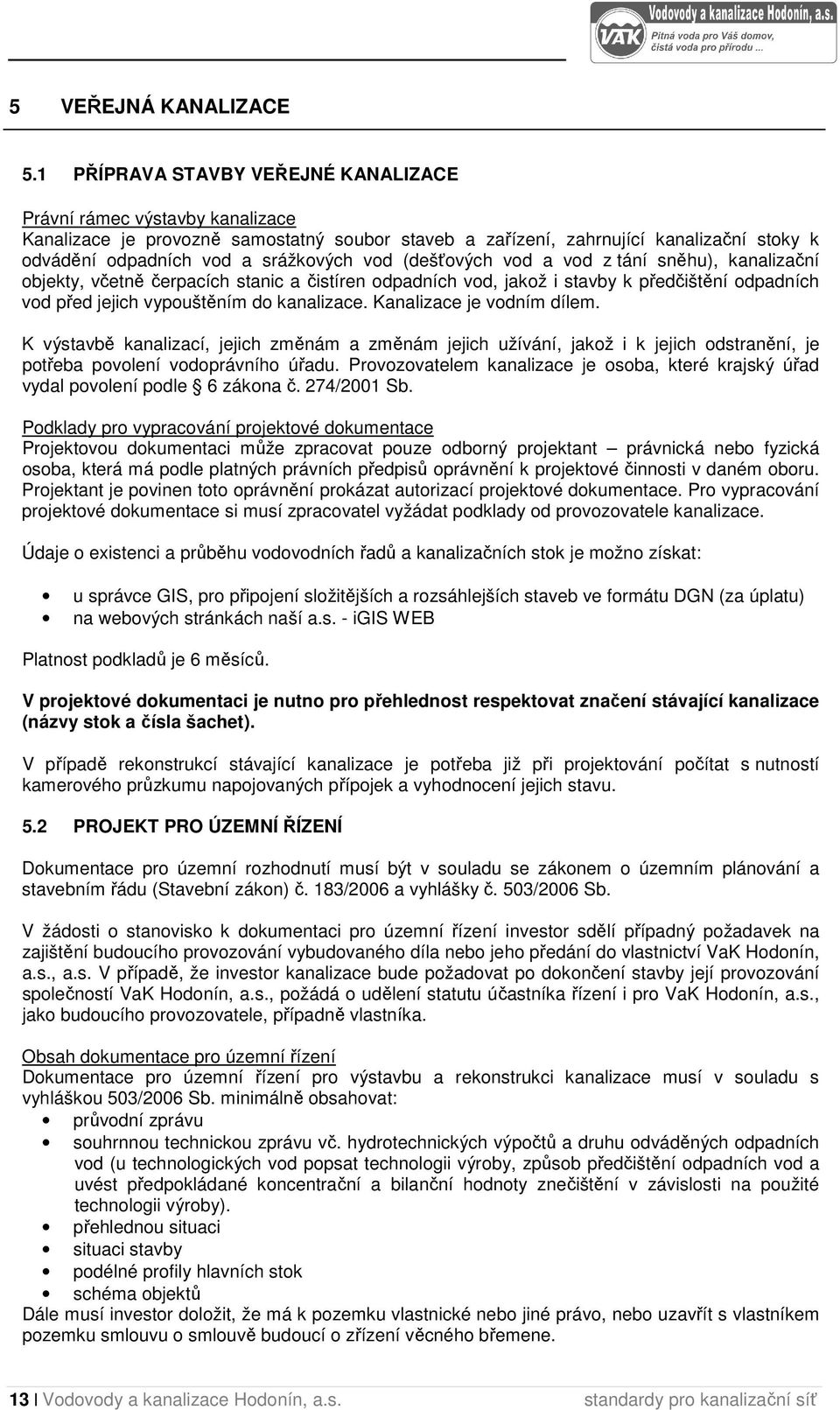 VAK Vodovody a kanalizace Hodonín, a.s. Pitná voda pro Váš domov, čistá voda pro přírodu ...

5 VEŘEJNÁ KANALIZACE

5.1 PŘÍPRAVA STAVBY VEŘEJNÉ KANALIZACE

Právní rámec výstavby kanalizace
Kanalizace je provozně samostatný soubor staveb a zařízení, zahrnující kanalizační stoky k odvádění odpadních vod a srážkových vod (dešťových vod a vod z tání sněhu), kanalizační objekty, včetně čerpacích stanic a čistíren odpadních vod, jakož i stavby k předčištění odpadních vod před jejich vypouštěním do kanalizace. Kanalizace je vodním dílem.

K výstavbě kanalizací, jejich změnám a změnám jejich užívání, jakož i k jejich odstranění, je potřeba povolení vodoprávního úřadu. Provozovatelem kanalizace je osoba, které krajský úřad vydal povolení podle § 6 zákona č. 274/2001 Sb.

Podklady pro vypracování projektové dokumentace
Projektovou dokumentaci může zpracovat pouze odborný projektant – právnická nebo fyzická osoba, která má podle platných právních předpisů oprávnění k projektové činnosti v daném oboru. Projektant je povinen toto oprávnění prokázat autorizací projektové dokumentace. Pro vypracování projektové dokumentace si musí zpracovatel vyžádat podklady od provozovatele kanalizace.

Údaje o existenci a průběhu vodovodních řadů a kanalizačních stok je možno získat:

• u správce GIS, pro připojení složitějších a rozsáhlejších staveb ve formátu DGN (za úplatu)
• na webových stránkách naší a.s. - iGIS WEB

Platnost podkladů je 6 měsíců.

V projektové dokumentaci je nutno pro přehlednost respektovat značení stávající kanalizace (názvy stok a čísla šachet).

V případě rekonstrukcí stávající kanalizace je potřeba již při projektování počítat s nutností kamerového průzkumu napojovaných přípojek a vyhodnocení jejich stavu.

5.2 PROJEKT PRO ÚZEMNÍ ŘÍZENÍ

Dokumentace pro územní rozhodnutí musí být v souladu se zákonem o územním plánování a stavebním řádu (Stavební zákon) č. 183/2006 a vyhlášky č. 503/2006 Sb.

V žádosti o stanovisko k dokumentaci pro územní řízení investor sdělí případný požadavek na zajištění budoucího provozování vybudovaného díla nebo jeho předání do vlastnictví VaK Hodonín, a.s., a.s. V případě, že investor kanalizace bude požadovat po dokončení stavby její provozování společností VaK Hodonín, a.s., požádá o udělení statutu účastníka řízení i pro VaK Hodonín, a.s., jako budoucího provozovatele, případně vlastníka.

Obsah dokumentace pro územní řízení
Dokumentace pro územní řízení pro výstavbu a rekonstrukci kanalizace musí v souladu s vyhláškou 503/2006 Sb. minimálně obsahovat:
• průvodní zprávu
• souhrnnou technickou zprávu vč. hydrotechnických výpočtů a druhu odváděných odpadních vod (u technologických vod popsat technologii výroby, způsob předčištění odpadních vod a uvést předpokládané koncentrační a bilanční hodnoty znečištění v závislosti na použité technologii výroby).
• přehlednou situaci
• situaci stavby
• podélné profily hlavních stok
• schéma objektů
Dále musí investor doložit, že má k pozemku vlastnické nebo jiné právo, nebo uzavřít s vlastníkem pozemku smlouvu o smlouvě budoucí o zřízení věcného břemene.

13 | Vodovody a kanalizace Hodonín, a.s. standardy pro kanalizační síť